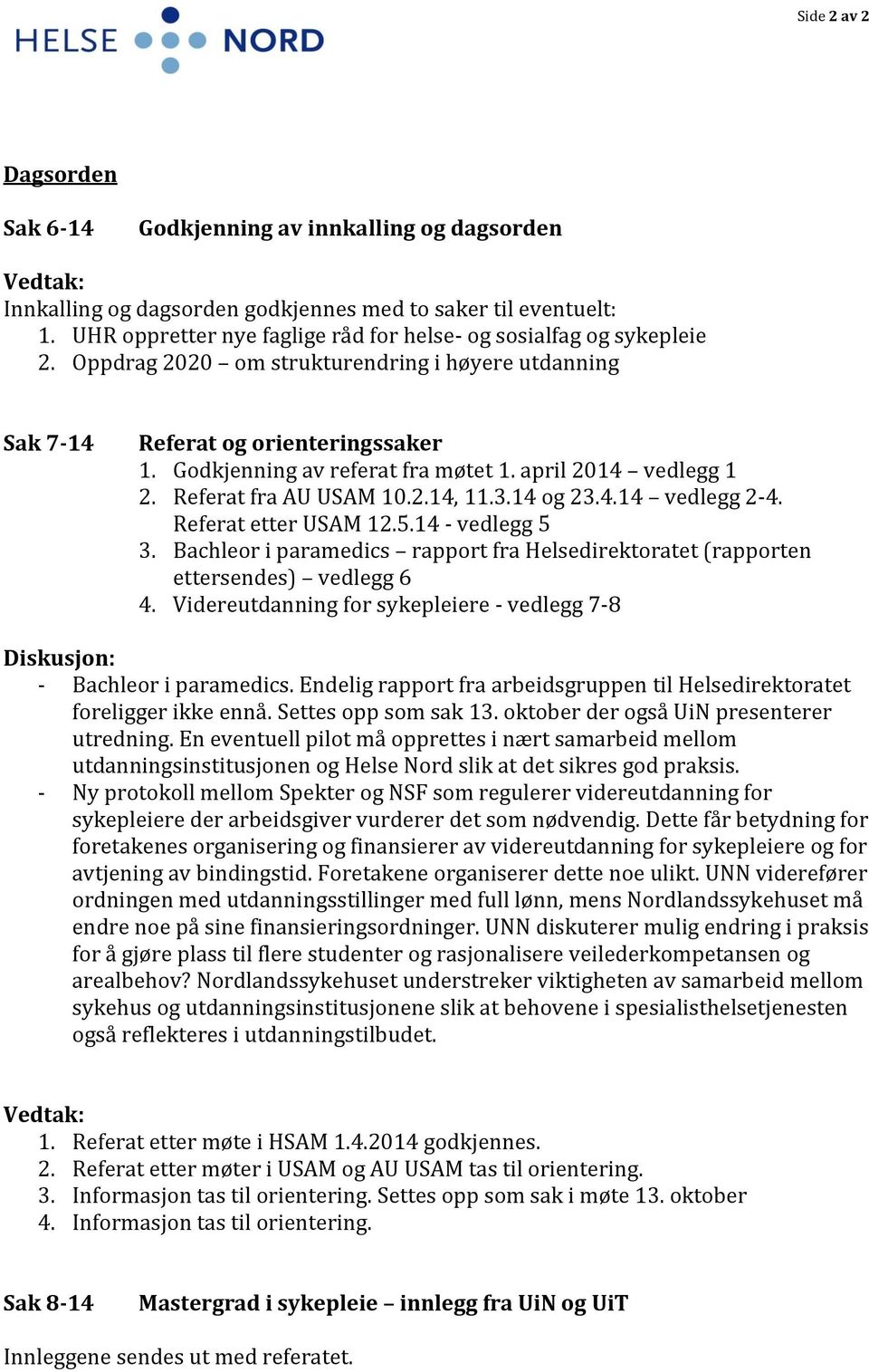 HELSE NORD

Side 2 av 2

Dagsorden

Sak 6-14 Godkjenning av innkalling og dagsorden

Vedtak:
Innkalling og dagsorden godkjennes med to saker til eventuelt:
1. UHR oppretter nye faglige råd for helse- og sosialfag og sykepleie
2. Oppdrag 2020 – om strukturendring i høyere utdanning

Sak 7-14 Referat og orienteringssaker
1. Godkjenning av referat fra møtet 1. april 2014 – vedlegg 1
2. Referat fra AU USAM 10.2.14, 11.3.14 og 23.4.14 – vedlegg 2-4. Referat etter USAM 12.5.14 - vedlegg 5
3. Bachleor i paramedics – rapport fra Helsedirektoratet (rapporten ettersendes) – vedlegg 6
4. Videreutdanning for sykepleiere - vedlegg 7-8

Diskusjon:
- Bachleor i paramedics. Endelig rapport fra arbeidsgruppen til Helsedirektoratet foreligger ikke ennå. Settes opp som sak 13. oktober der også UiN presenterer utredning. En eventuell pilot må opprettes i nært samarbeid mellom utdanningsinstitusjonen og Helse Nord slik at det sikres god praksis.
- Ny protokoll mellom Spekter og NSF som regulerer videreutdanning for sykepleiere der arbeidsgiver vurderer det som nødvendig. Dette får betydning for foretakenes organisering og finansierer av videreutdanning for sykepleiere og for avtjening av bindingstid. Foretakene organiserer dette noe ulikt. UNN viderefører ordningen med utdanningsstillinger med full lønn, mens Nordlandssykehuset må endre noe på sine finansieringsordninger. UNN diskuterer mulig endring i praksis for å gjøre plass til flere studenter og rasjonalisere veilederkompetansen og arealbehov? Nordlandssykehuset understreker viktigheten av samarbeid mellom sykehus og utdanningsinstitusjonene slik at behovene i spesialisthelsetjenesten også reflekteres i utdanningstilbudet.

Vedtak:
1. Referat etter møte i HSAM 1.4.2014 godkjennes.
2. Referat etter møter i USAM og AU USAM tas til orientering.
3. Informasjon tas til orientering. Settes opp som sak i møte 13. oktober
4. Informasjon tas til orientering.

Sak 8-14 Mastergrad i sykepleie – innlegg fra UiN og UiT

Innleggene sendes ut med referatet.